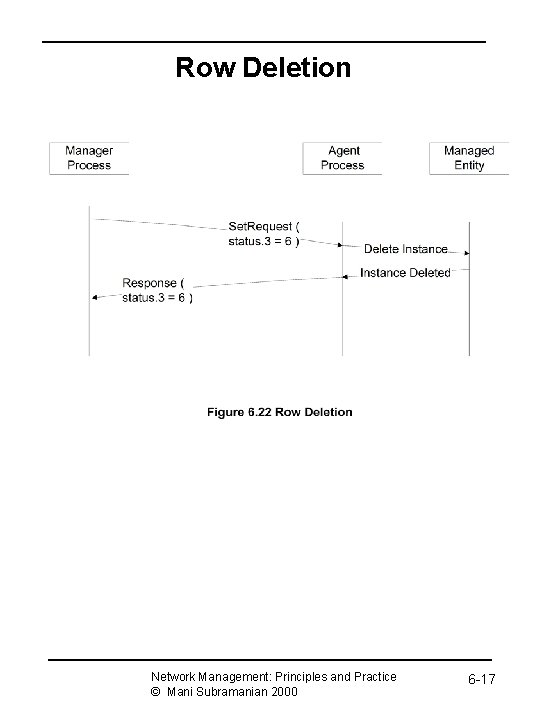 Row Deletion

Manager Process

Agent Process

Managed Entity

SetRequest ( status.3 = 6 )

Delete Instance

Instance Deleted

Response ( status.3 = 6 )

Figure 6.22 Row Deletion

Network Management: Principles and Practice
© Mani Subramanian 2000

6-17